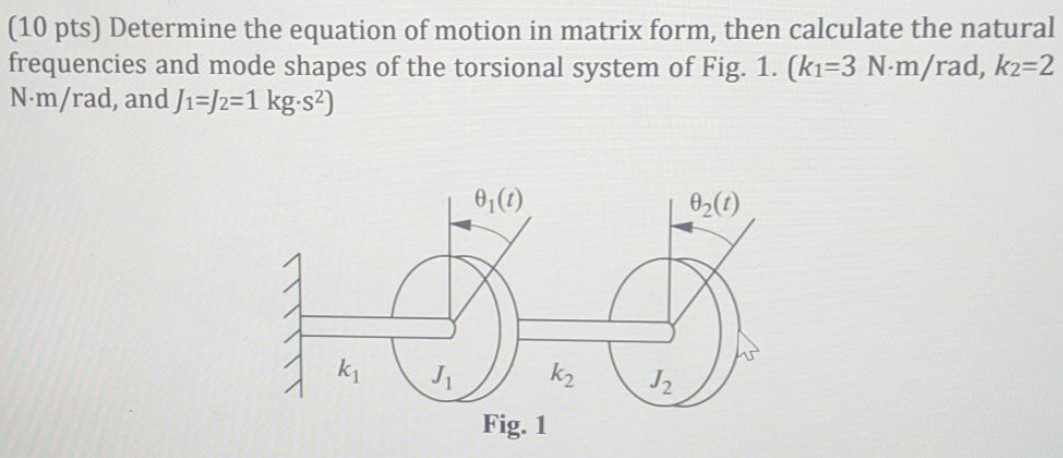 (10 pts) Determine the equation of motion in matrix form, then calculate the natural frequencies and mode shapes of the torsional system of Fig. 1. ($k_1$=3 N·m/rad, $k_2$=2 N·m/rad, and $J_1$=$J_2$=1 kg·s$^2$)

$\theta_1(t)$

$\theta_2(t)$

$k_1$

$J_1$

$k_2$

$J_2$

Fig. 1